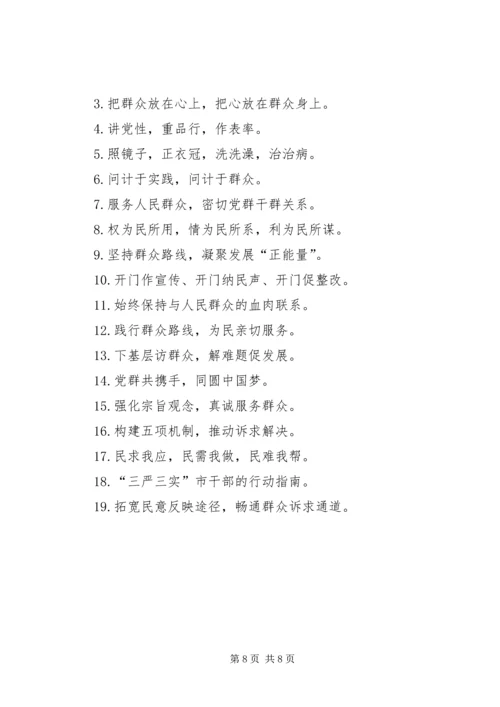 3. 把群众放在心上，把心放在群众身上。

4. 讲党性，重品行，作表率。

5. 照镜子，正衣冠，洗洗澡，治治病。

6. 问计于实践，问计于群众。

7. 服务人民群众，密切党群干群关系。

8. 权为民所用，情为民所系，利为民所谋。

9. 坚持群众路线，凝聚发展“正能量”。

10. 开门作宣传、开门纳民声、开门促整改。

11. 始终保持与人民群众的血肉联系。

12. 践行群众路线，为民亲切服务。

13. 下基层访群众，解难题促发展。

14. 党群共携手，同圆中国梦。

15. 强化宗旨观念，真诚服务群众。

16. 构建五项机制，推动诉求解决。

17. 民求我应，民需我做，民难我帮。

18. “三严三实”市干部的行动指南。

19. 拓宽民意反映途径，畅通群众诉求通道。

第 8 页 共 8 页